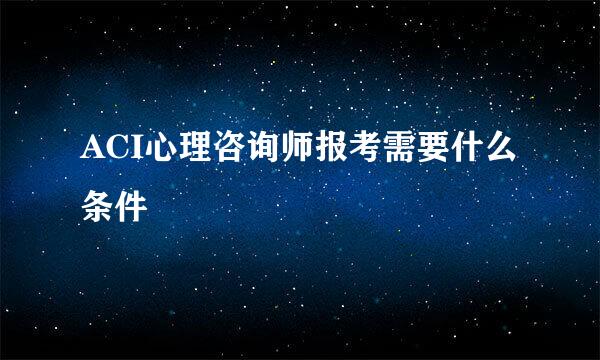 ACI心理咨询师报考需要什么条件